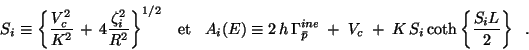 $S_i \equiv \left\{ \frac{V_c^2}{K^2} + 4\frac{\zeta_i^2}{R^2} \right\}^{1/2}$ et $A_i(E) \equiv 2\,h\,\Gamma_{\bar{p}}^{ine} + V_c + K\,S_i \coth\left\{ \frac{S_i L}{2} \right\}$ .